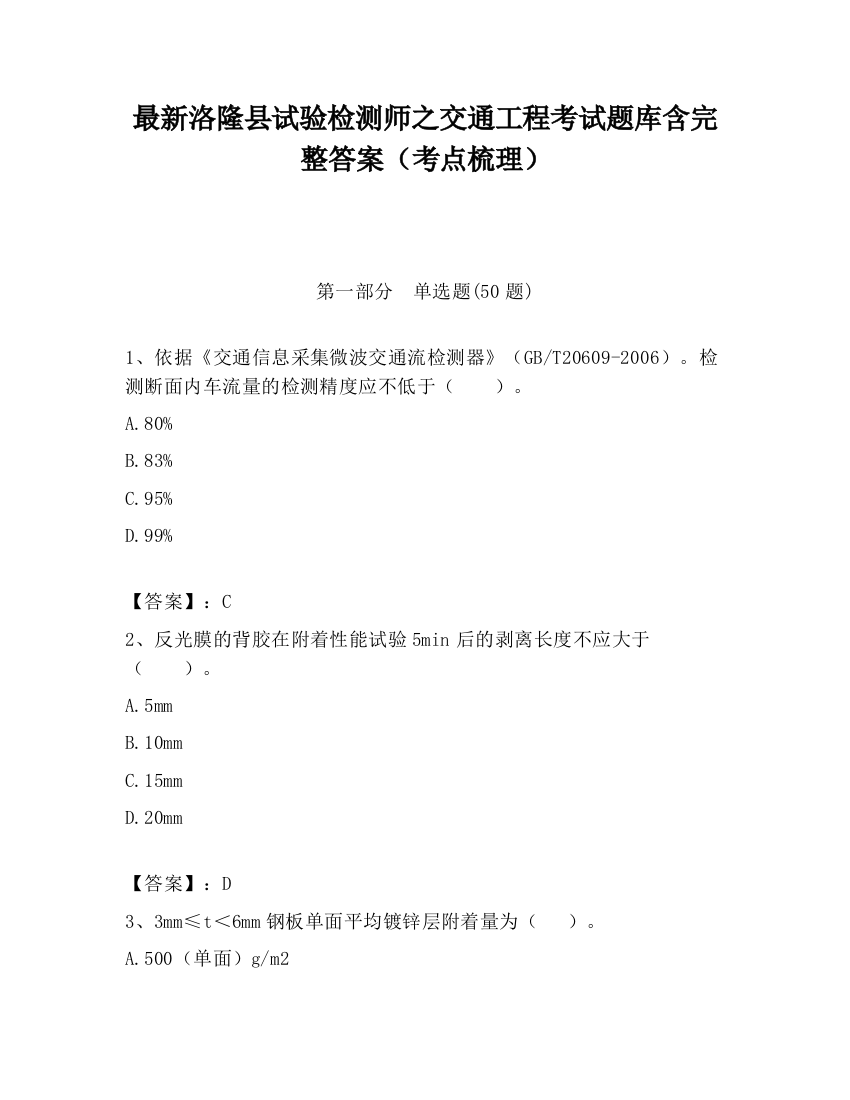 最新洛隆县试验检测师之交通工程考试题库含完整答案（考点梳理）

第一部分　单选题(50 题)

1、依据《交通信息采集微波交通流检测器》（GB/T20609-2006）。检测断面内车流量的检测精度应不低于（　　）。

A.80%

B.83%

C.95%

D.99%

【答案】：C

2、反光膜的背胶在附着性能试验 5min 后的剥离长度不应大于（　　）。

A.5mm

B.10mm

C.15mm

D.20mm

【答案】：D

3、3mm≤t＜6mm 钢板单面平均镀锌层附着量为（　　）。

A.500（单面）g/m2